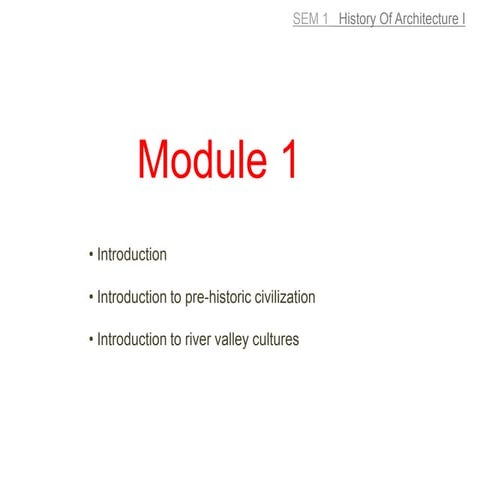 SEM 1 History Of Architecture I

Module 1

• Introduction

• Introduction to pre-historic civilization

• Introduction to river valley cultures